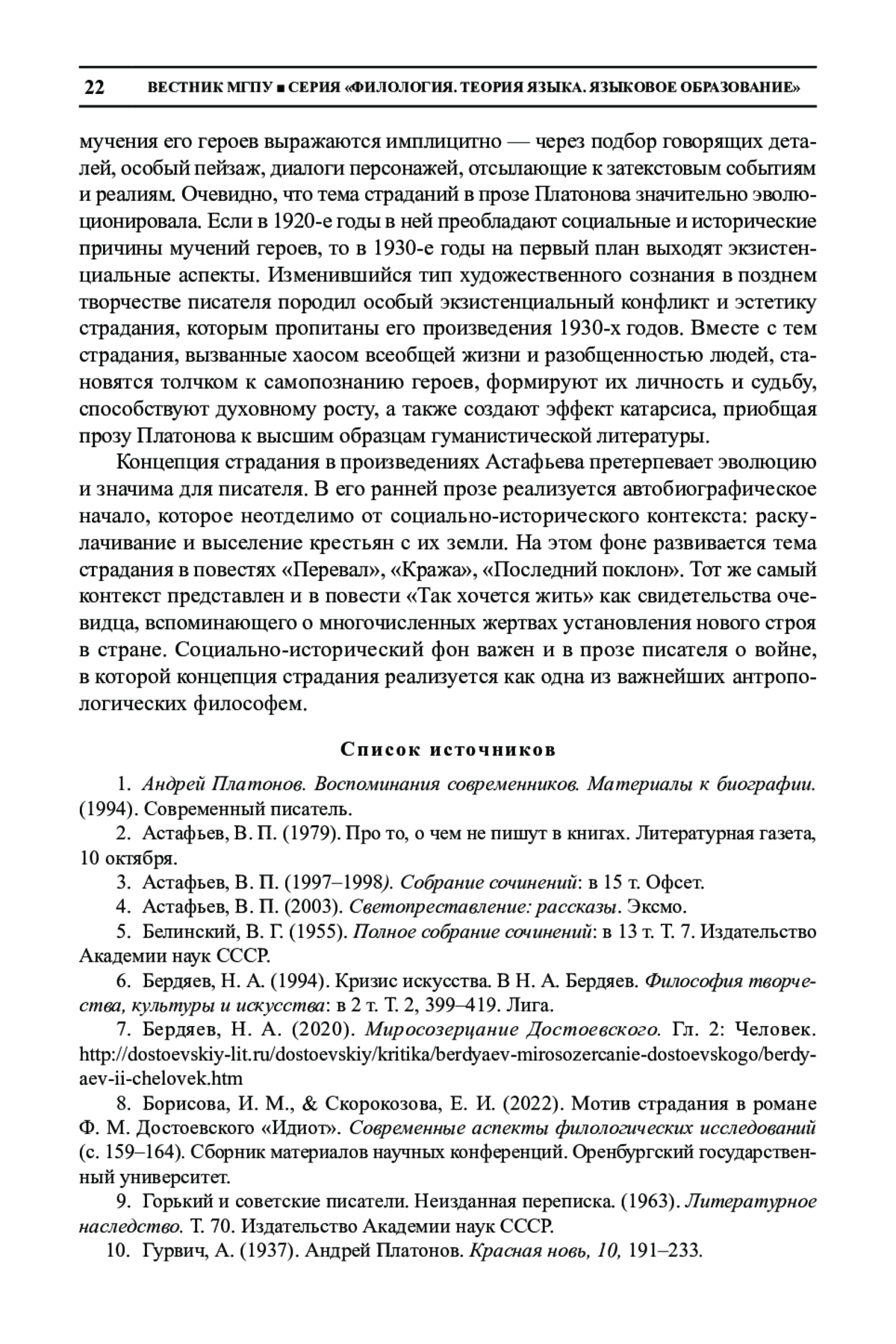 22 ВЕСТНИК МГПУ ■ СЕРИЯ «ФИЛОЛОГИЯ. ТЕОРИЯ ЯЗЫКА. ЯЗЫКОВОЕ ОБРАЗОВАНИЕ»

мучения его героев выражаются имплицитно — через подбор говорящих деталей, особый пейзаж, диалоги персонажей, отсылающие к затекстовым событиям и реалиям. Очевидно, что тема страданий в прозе Платонова значительно эволюционировала. Если в 1920-е годы в ней преобладают социальные и исторические причины мучений героев, то в 1930-е годы на первый план выходят экзистенциальные аспекты. Изменившийся тип художественного сознания в позднем творчестве писателя породил особый экзистенциальный конфликт и эстетику страдания, которым пропитаны его произведения 1930-х годов. Вместе с тем страдания, вызванные хаосом всеобщей жизни и разобщенностью людей, становятся толчком к самопознанию героев, формируют их личность и судьбу, способствуют духовному росту, а также создают эффект катарсиса, приобщая прозу Платонова к высшим образцам гуманистической литературы.

Концепция страдания в произведениях Астафьева претерпевает эволюцию и значима для писателя. В его ранней прозе реализуется автобиографическое начало, которое неотделимо от социально-исторического контекста: раскулачивание и выселение крестьян с их земли. На этом фоне развивается тема страдания в повестях «Перевал», «Кража», «Последний поклон». Тот же самый контекст представлен и в повести «Так хочется жить» как свидетельства очевидца, вспоминающего о многочисленных жертвах установления нового строя в стране. Социально-исторический фон важен и в прозе писателя о войне, в которой концепция страдания реализуется как одна из важнейших антропологических философем.

Список источников

1. Андрей Платонов. Воспоминания современников. Материалы к биографии. (1994). Современный писатель.

2. Астафьев, В. П. (1979). Про то, о чем не пишут в книгах. Литературная газета, 10 октября.

3. Астафьев, В. П. (1997–1998). Собрание сочинений: в 15 т. Офсет.

4. Астафьев, В. П. (2003). Светопреставление: рассказы. Эксмо.

5. Белинский, В. Г. (1955). Полное собрание сочинений: в 13 т. Т. 7. Издательство Академии наук СССР.

6. Бердяев, Н. А. (1994). Кризис искусства. В Н. А. Бердяев. Философия творчества, культуры и искусства: в 2 т. Т. 2, 399–419. Лига.

7. Бердяев, Н. А. (2020). Миросозерцание Достоевского. Гл. 2: Человек. http://dostoevskiy-lit.ru/dostoevskiy/kritika/berdyaev-mirosozercanie-dostoevskogo/berdyaev-ii-chelovek.htm

8. Борисова, И. М., & Скорокозова, Е. И. (2022). Мотив страдания в романе Ф. М. Достоевского «Идиот». Современные аспекты филологических исследований (с. 159–164). Сборник материалов научных конференций. Оренбургский государственный университет.

9. Горький и советские писатели. Неизданная переписка. (1963). Литературное наследство. Т. 70. Издательство Академии наук СССР.

10. Гурвич, А. (1937). Андрей Платонов. Красная новь, 10, 191–233.